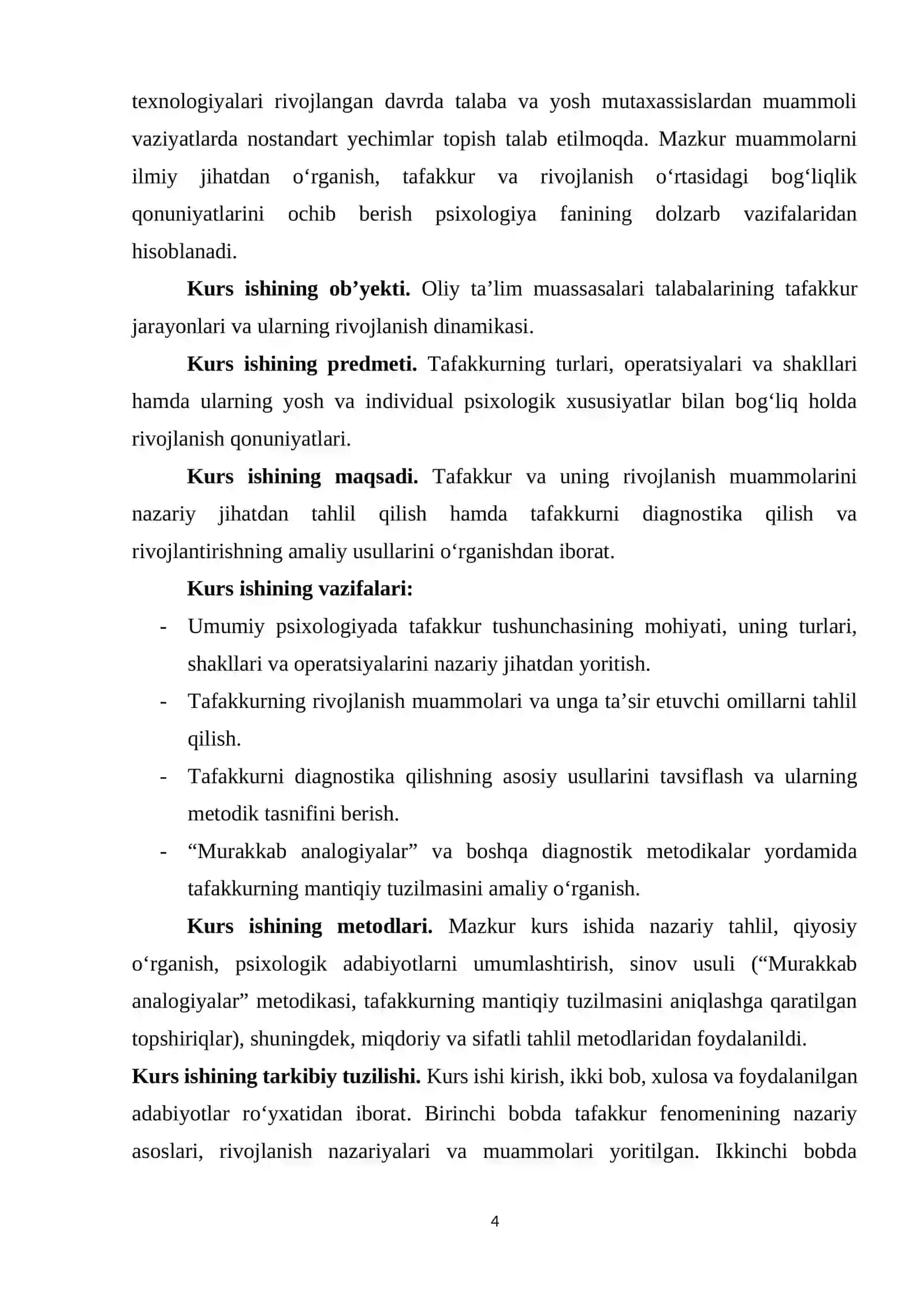 texnologiyalari rivojlangan davrda talaba va yosh mutaxassislardan muammoli vaziyatlarda nostandart yechimlar topish talab etilmoqda. Mazkur muammolarni ilmiy jihatdan o'rganish, tafakkur va rivojlanish o'rtasidagi bog'liqlik qonuniyatlarini ochib berish psixologiya fanining dolzarb vazifalaridan hisoblanadi.

Kurs ishining ob'yekti. Oliy ta'lim muassasalari talabalarining tafakkur jarayonlari va ularning rivojlanish dinamikasi.

Kurs ishining predmeti. Tafakkurning turlari, operatsiyalari va shakllari hamda ularning yosh va individual psixologik xususiyatlar bilan bog'liq holda rivojlanish qonuniyatlari.

Kurs ishining maqsadi. Tafakkur va uning rivojlanish muammolarini nazariy jihatdan tahlil qilish hamda tafakkurni diagnostika qilish va rivojlantirishning amaliy usullarini o'rganishdan iborat.

Kurs ishining vazifalari:

- Umumiy psixologiyada tafakkur tushunchasining mohiyati, uning turlari, shakllari va operatsiyalarini nazariy jihatdan yoritish.
- Tafakkurning rivojlanish muammolari va unga ta'sir etuvchi omillarni tahlil qilish.
- Tafakkurni diagnostika qilishning asosiy usullarini tavsiflash va ularning metodik tasnifini berish.
- "Murakkab analogiyalar" va boshqa diagnostik metodikalar yordamida tafakkurning mantiqiy tuzilmasini amaliy o'rganish.

Kurs ishining metodlari. Mazkur kurs ishida nazariy tahlil, qiyosiy o'rganish, psixologik adabiyotlarni umumlashtirish, sinov usuli ("Murakkab analogiyalar" metodikasi, tafakkurning mantiqiy tuzilmasini aniqlashga qaratilgan topshiriqlar), shuningdek, miqdoriy va sifatli tahlil metodlaridan foydalanildi.

Kurs ishining tarkibiy tuzilishi. Kurs ishi kirish, ikki bob, xulosa va foydalanilgan adabiyotlar ro'yxatidan iborat. Birinchi bobda tafakkur fenomenining nazariy asoslari, rivojlanish nazariyalari va muammolari yoritilgan. Ikkinchi bobda

4